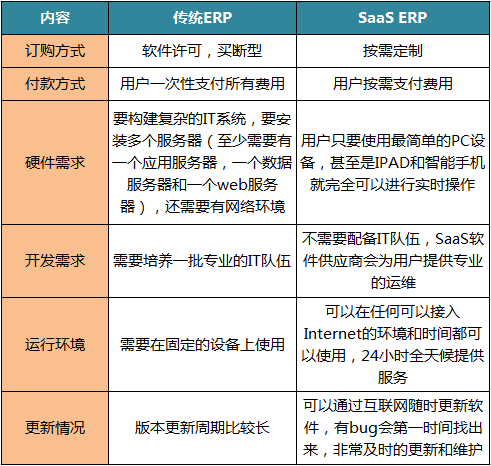 | 内容 | 传统ERP | SaaS ERP |
|---|---|---|
| 订购方式 | 软件许可，买断型 | 按需定制 |
| 付款方式 | 用户一次性支付所有费用 | 用户按需支付费用 |
| 硬件需求 | 要构建复杂的IT系统，要安装多个服务器（至少需要有一个应用服务器，一个数据服务器和一个web服务器），还需要有网络环境 | 用户只要使用最简单的PC设备，甚至是IPAD和智能手机就完全可以进行实时操作 |
| 开发需求 | 需要培养一批专业的IT队伍 | 不需要配备IT队伍，SaaS软件供应商会为用户提供专业的运维 |
| 运行环境 | 需要在固定的设备上使用 | 可以在任何可以接入Internet的环境和时间都可以使用，24小时全天候提供服务 |
| 更新情况 | 版本更新周期比较长 | 可以通过互联网随时更新软件，有bug会第一时间找出来，非常及时的更新和维护 |